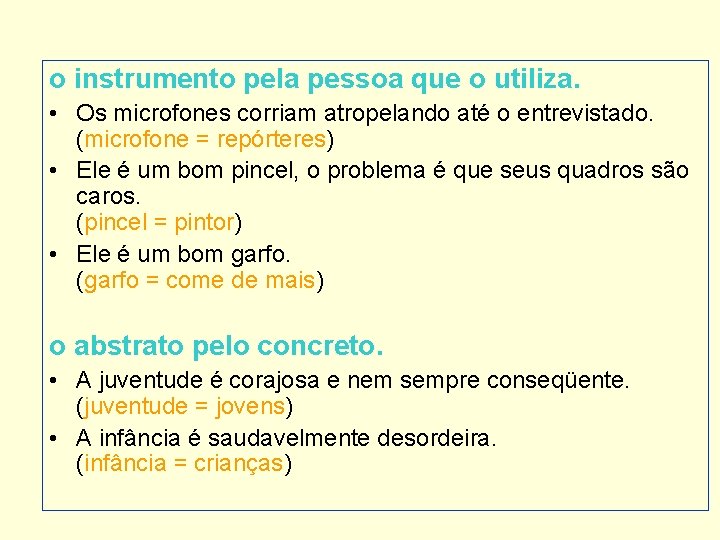 o instrumento pela pessoa que o utiliza.

• Os microfones corriam atropelando até o entrevistado. (microfone = repórteres)

• Ele é um bom pincel, o problema é que seus quadros são caros. (pincel = pintor)

• Ele é um bom garfo. (garfo = come de mais)

o abstrato pelo concreto.

• A juventude é corajosa e nem sempre conseqüente. (juventude = jovens)

• A infância é saudavelmente desordeira. (infância = crianças)